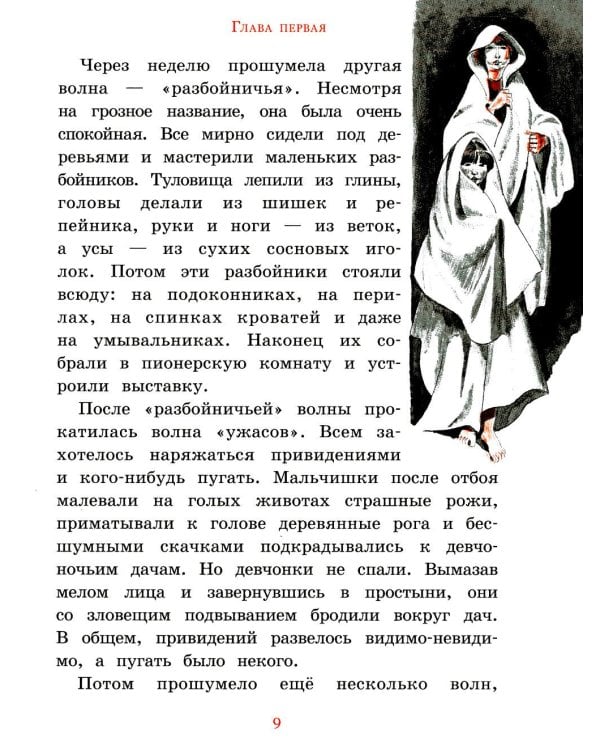 Глава первая

Через неделю прошумела другая волна — «разбойничья». Несмотря на грозное название, она была очень спокойная. Все мирно сидели под деревьями и мастерили маленьких разбойников. Туловища лепили из глины, головы делали из шишек и репейника, руки и ноги — из веток, а усы — из сухих сосновых иголок. Потом эти разбойники стояли всюду: на подоконниках, на перилах, на спинках кроватей и даже на умывальниках. Наконец их собрали в пионерскую комнату и устроили выставку.

После «разбойничьей» волны прокатилась волна «ужасов». Всем захотелось наряжаться привидениями и кого-нибудь пугать. Мальчишки после отбоя малевали на голых животах страшные рожи, приматывали к голове деревянные рога и бесшумными скачками подкрадывались к девчоночьим дачам. Но девчонки не спали. Вымазав мелом лица и завернувшись в простыни, они со зловещим подвыванием бродили вокруг дач. В общем, привидений развелось видимо-невидимо, а пугать было некого.

Потом прошумело ещё несколько волн,

9